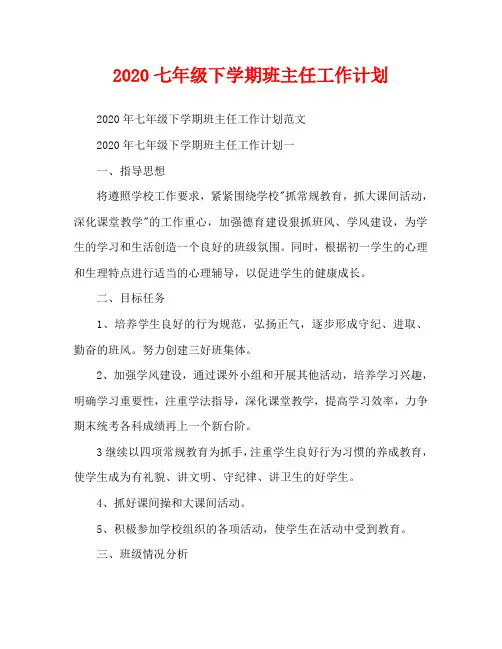 2020 七年级下学期班主任工作计划

2020 年七年级下学期班主任工作计划范文

2020 年七年级下学期班主任工作计划一

一、指导思想

将遵照学校工作要求，紧紧围绕学校"抓常规教育，抓大课间活动，深化课堂教学"的工作重心，加强德育建设狠抓班风、学风建设，为学生的学习和生活创造一个良好的班级氛围。同时，根据初一学生的心理和生理特点进行适当的心理辅导，以促进学生的健康成长。

二、目标任务

1、培养学生良好的行为规范，弘扬正气，逐步形成守纪、进取、勤奋的班风。努力创建三好班集体。

2、加强学风建设，通过课外小组和开展其他活动，培养学习兴趣，明确学习重要性，注重学法指导，深化课堂教学，提高学习效率，力争期末统考各科成绩再上一个新台阶。

3 继续以四项常规教育为抓手，注重学生良好行为习惯的养成教育，使学生成为有礼貌、讲文明、守纪律、讲卫生的好学生。

4、抓好课间操和大课间活动。

5、积极参加学校组织的各项活动，使学生在活动中受到教育。

三、班级情况分析